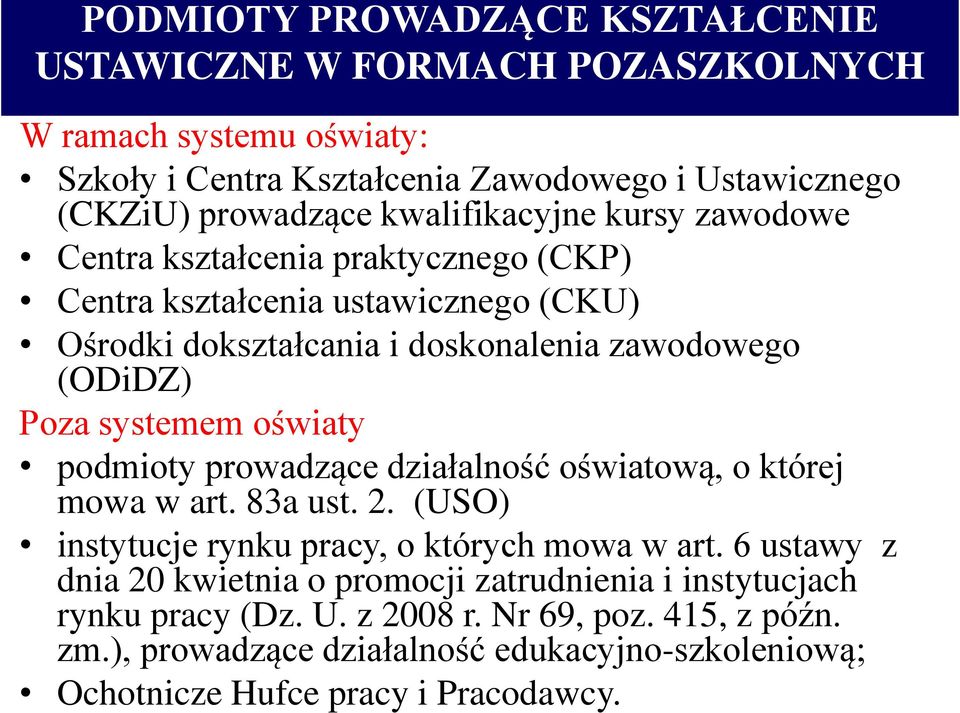 PODMIOTY PROWADZĄCE KSZTAŁCENIE USTAWICZNE W FORMACH POZASZKOLNYCH

W ramach systemu oświaty:

• Szkoły i Centra Kształcenia Zawodowego i Ustawicznego (CKZiU) prowadzące kwalifikacyjne kursy zawodowe
• Centra kształcenia praktycznego (CKP)
• Centra kształcenia ustawicznego (CKU)
• Ośrodki dokształcania i doskonalenia zawodowego (ODiDZ)

Poza systemem oświaty

• podmioty prowadzące działalność oświatową, o której mowa w art. 83a ust. 2. (USO)
• instytucje rynku pracy, o których mowa w art. 6 ustawy z dnia 20 kwietnia o promocji zatrudnienia i instytucjach rynku pracy (Dz. U. z 2008 r. Nr 69, poz. 415, z późn. zm.), prowadzące działalność edukacyjno-szkoleniową;
• Ochotnicze Hufce pracy i Pracodawcy.